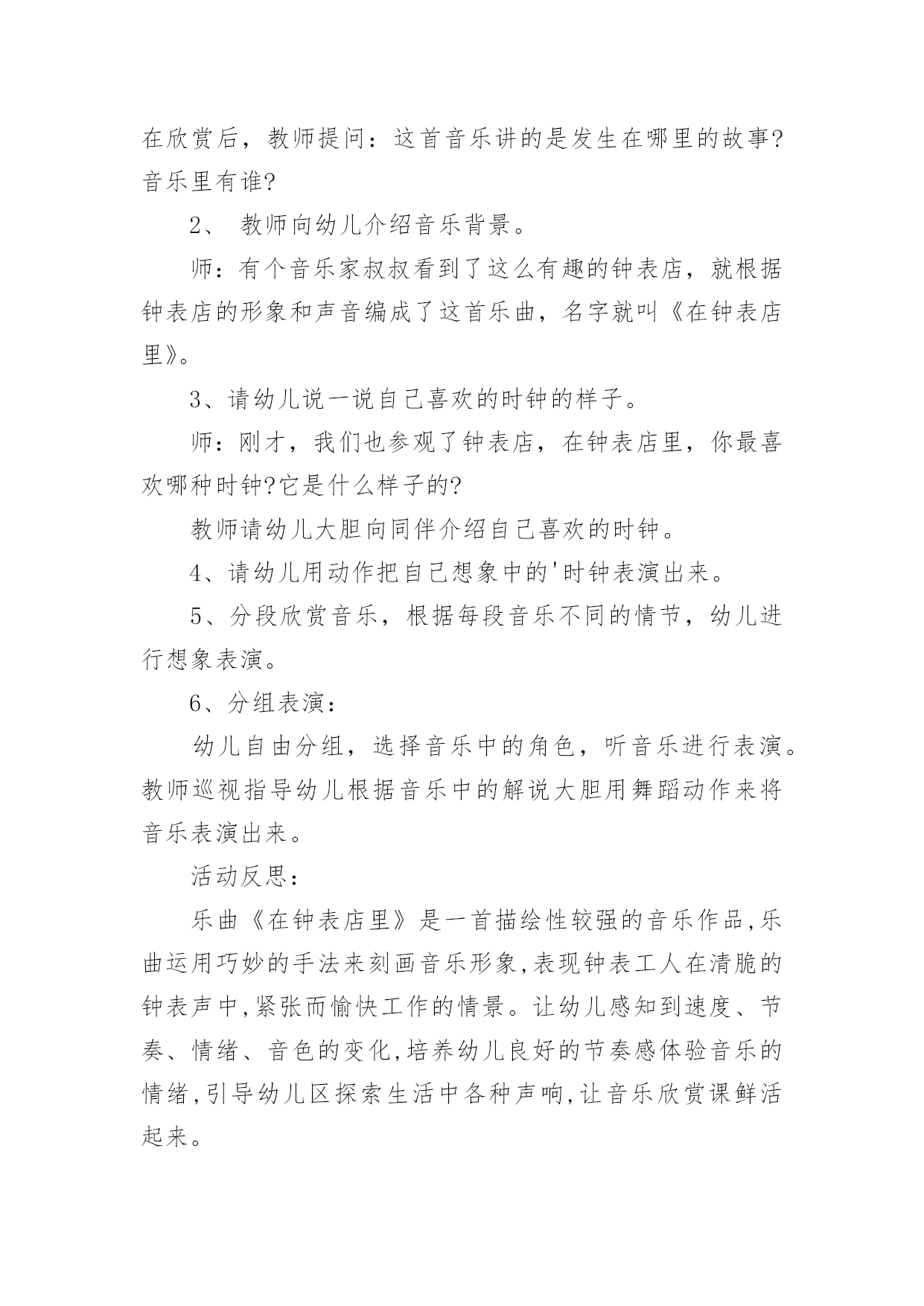 在欣赏后，教师提问：这首音乐讲的是发生在哪里的故事?音乐里有谁?

2、 教师向幼儿介绍音乐背景。

师：有个音乐家叔叔看到了这么有趣的钟表店，就根据钟表店的形象和声音编成了这首乐曲，名字就叫《在钟表店里》。

3、请幼儿说一说自己喜欢的时钟的样子。

师：刚才，我们也参观了钟表店，在钟表店里，你最喜欢哪种时钟?它是什么样子的?

教师请幼儿大胆向同伴介绍自己喜欢的时钟。

4、请幼儿用动作把自己想象中的'时钟表演出来。

5、分段欣赏音乐，根据每段音乐不同的情节，幼儿进行想象表演。

6、分组表演：

幼儿自由分组，选择音乐中的角色，听音乐进行表演。教师巡视指导幼儿根据音乐中的解说大胆用舞蹈动作来将音乐表演出来。

活动反思：

乐曲《在钟表店里》是一首描绘性较强的音乐作品,乐曲运用巧妙的手法来刻画音乐形象,表现钟表工人在清脆的钟表声中,紧张而愉快工作的情景。让幼儿感知到速度、节奏、情绪、音色的变化,培养幼儿良好的节奏感体验音乐的情绪,引导幼儿区探索生活中各种声响,让音乐欣赏课鲜活起来。